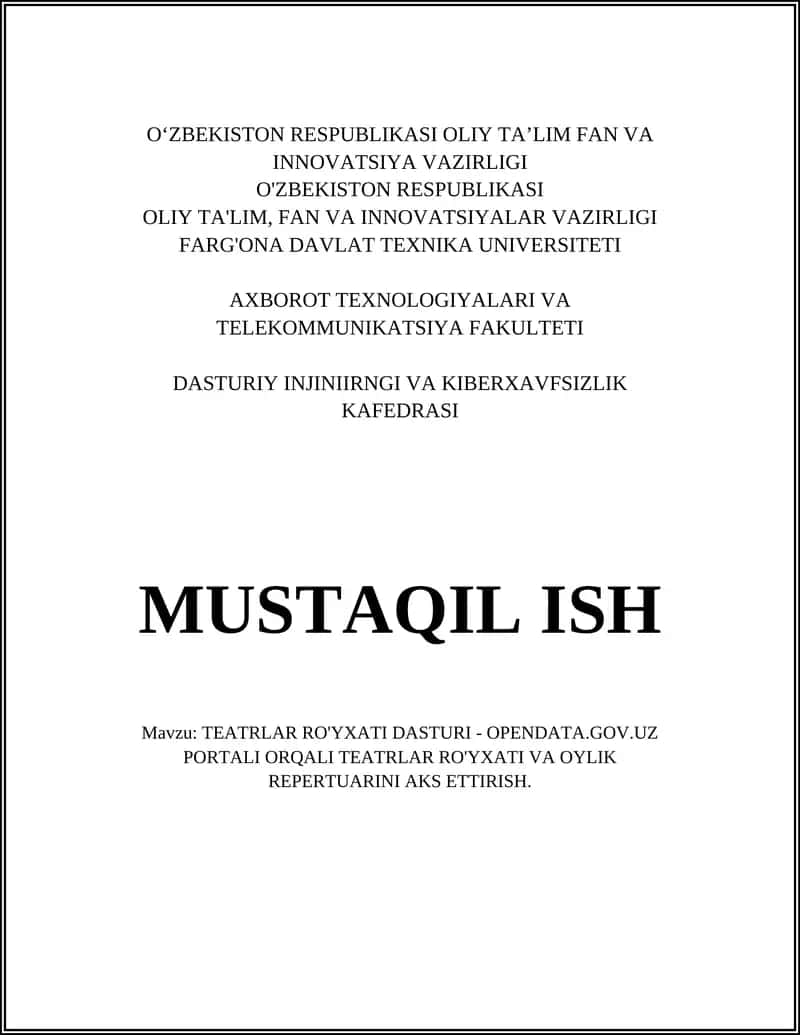 O‘ZBEKISTON RESPUBLIKASI OLIY TA’LIM FAN VA INNOVATSIYA VAZIRLIGI
O'ZBEKISTON RESPUBLIKASI
OLIY TA'LIM, FAN VA INNOVATSIYALAR VAZIRLIGI
FARG'ONA DAVLAT TEXNIKA UNIVERSITETI

AXBOROT TEXNOLOGIYALARI VA TELEKOMMUNIKATSIYA FAKULTETI

DASTURIY INJINIIRNGI VA KIBERXAVFSIZLIK KAFEDRASI

MUSTAQIL ISH

Mavzu: TEATRLAR RO'YXATI DASTURI - OPENDATA.GOV.UZ PORTALI ORQALI TEATRLAR RO'YXATI VA OYLIK REPERTUARINI AKS ETTIRISH.